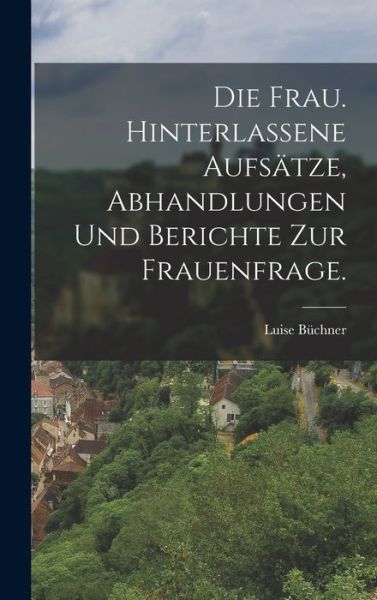 Die Frau. Hinterlassene Aufsätze, Abhandlungen und Berichte zur Frauenfrage.

Luise Büchner